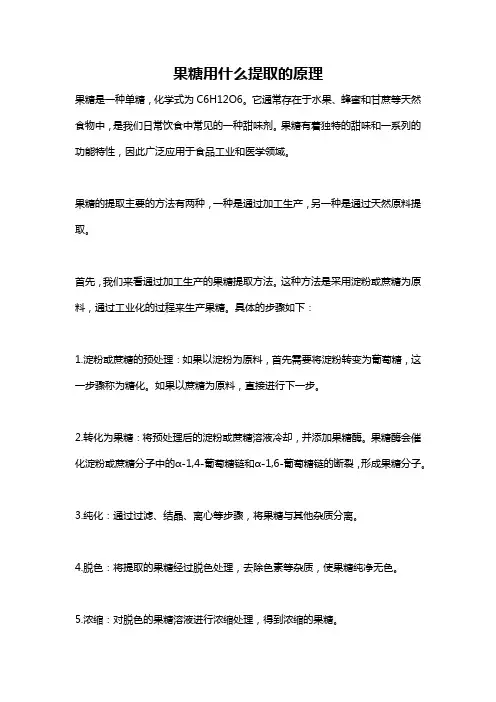 果糖用什么提取的原理

果糖是一种单糖，化学式为 C6H12O6。它通常存在于水果、蜂蜜和甘蔗等天然食物中，是我们日常饮食中常见的一种甜味剂。果糖有着独特的甜味和一系列的功能特性，因此广泛应用于食品工业和医学领域。

果糖的提取主要的方法有两种，一种是通过加工生产，另一种是通过天然原料提取。

首先，我们来看通过加工生产的果糖提取方法。这种方法是采用淀粉或蔗糖为原料，通过工业化的过程来生产果糖。具体的步骤如下：

1.淀粉或蔗糖的预处理：如果以淀粉为原料，首先需要将淀粉转变为葡萄糖，这一步骤称为糖化。如果以蔗糖为原料，直接进行下一步。

2.转化为果糖：将预处理后的淀粉或蔗糖溶液冷却，并添加果糖酶。果糖酶会催化淀粉或蔗糖分子中的α-1,4-葡萄糖链和α-1,6-葡萄糖链的断裂，形成果糖分子。

3.纯化：通过过滤、结晶、离心等步骤，将果糖与其他杂质分离。

4.脱色：将提取的果糖经过脱色处理，去除色素等杂质，使果糖纯净无色。

5.浓缩：对脱色的果糖溶液进行浓缩处理，得到浓缩的果糖。